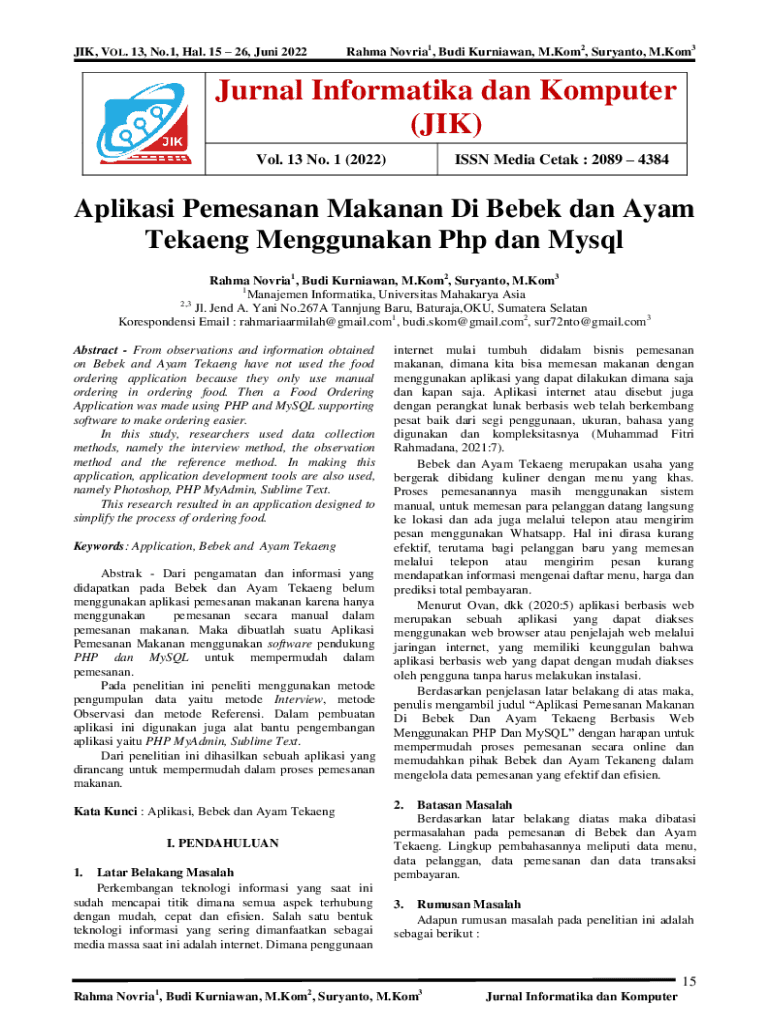 JIK, VOL. 13, No.1, Hal. 15 – 26, Juni 2022 Rahma Novria$^1$, Budi Kurniawan, M.Kom$^2$, Suryanto, M.Kom$^3$

JIK

Jurnal Informatika dan Komputer (JIK)

Vol. 13 No. 1 (2022) ISSN Media Cetak : 2089 – 4384

Aplikasi Pemesanan Makanan Di Bebek dan Ayam Tekaeng Menggunakan Php dan Mysql

Rahma Novria$^1$, Budi Kurniawan, M.Kom$^2$, Suryanto, M.Kom$^3$
$^1$Manajemen Informatika, Universitas Mahakarya Asia
$^{2,3}$ Jl. Jend A. Yani No.267A Tannjung Baru, Baturaja,OKU, Sumatera Selatan
Korespondensi Email : rahmariaarmilah@gmail.com$^1$, budi.skom@gmail.com$^2$, sur72nto@gmail.com$^3$

Abstract - From observations and information obtained on Bebek and Ayam Tekaeng have not used the food ordering application because they only use manual ordering in ordering food. Then a Food Ordering Application was made using PHP and MySQL supporting software to make ordering easier.
In this study, researchers used data collection methods, namely the interview method, the observation method and the reference method. In making this application, application development tools are also used, namely Photoshop, PHP MyAdmin, Sublime Text.
This research resulted in an application designed to simplify the process of ordering food.

Keywords: Application, Bebek and Ayam Tekaeng

Abstrak - Dari pengamatan dan informasi yang didapatkan pada Bebek dan Ayam Tekaeng belum menggunakan aplikasi pemesanan makanan karena hanya menggunakan pemesanan secara manual dalam pemesanan makanan. Maka dibuatlah suatu Aplikasi Pemesanan Makanan menggunakan software pendukung PHP dan MySQL untuk mempermudah dalam pemesanan.
Pada penelitian ini peneliti menggunakan metode pengumpulan data yaitu metode Interview, metode Observasi dan metode Referensi. Dalam pembuatan aplikasi ini digunakan juga alat bantu pengembangan aplikasi yaitu PHP MyAdmin, Sublime Text.
Dari penelitian ini dihasilkan sebuah aplikasi yang dirancang untuk mempermudah dalam proses pemesanan makanan.

Kata Kunci : Aplikasi, Bebek dan Ayam Tekaeng

I. PENDAHULUAN

1. Latar Belakang Masalah
Perkembangan teknologi informasi yang saat ini sudah mencapai titik dimana semua aspek terhubung dengan mudah, cepat dan efisien. Salah satu bentuk teknologi informasi yang sering dimanfaatkan sebagai media massa saat ini adalah internet. Dimana penggunaan internet mulai tumbuh didalam bisnis pemesanan makanan, dimana kita bisa memesan makanan dengan menggunakan aplikasi yang dapat dilakukan dimana saja dan kapan saja. Aplikasi internet atau disebut juga dengan perangkat lunak berbasis web telah berkembang pesat baik dari segi penggunaan, ukuran, bahasa yang digunakan dan kompleksitasnya (Muhammad Fitri Rahmadana, 2021:7).
Bebek dan Ayam Tekaeng merupakan usaha yang bergerak dibidang kuliner dengan menu yang khas. Proses pemesanannya masih menggunakan sistem manual, untuk memesan para pelanggan datang langsung ke lokasi dan ada juga melalui telepon atau mengirim pesan menggunakan Whatsapp. Hal ini dirasa kurang efektif, terutama bagi pelanggan baru yang memesan melalui telepon atau mengirim pesan kurang mendapatkan informasi mengenai daftar menu, harga dan prediksi total pembayaran.
Menurut Ovan, dkk (2020:5) aplikasi berbasis web merupakan sebuah aplikasi yang dapat diakses menggunakan web browser atau penjelajah web melalui jaringan internet, yang memiliki keunggulan bahwa aplikasi berbasis web yang dapat dengan mudah diakses oleh pengguna tanpa harus melakukan instalasi.
Berdasarkan penjelasan latar belakang di atas maka, penulis mengambil judul "Aplikasi Pemesanan Makanan Di Bebek Dan Ayam Tekaeng Berbasis Web Menggunakan PHP Dan MySQL" dengan harapan untuk mempermudah proses pemesanan secara online dan memudahkan pihak Bebek dan Ayam Tekaneng dalam mengelola data pemesanan yang efektif dan efisien.

2. Batasan Masalah
Berdasarkan latar belakang diatas maka dibatasi permasalahan pada pemesanan di Bebek dan Ayam Tekaeng. Lingkup pembahasannya meliputi data menu, data pelanggan, data pemesanan dan data transaksi pembayaran.

3. Rumusan Masalah
Adapun rumusan masalah pada penelitian ini adalah sebagai berikut :

15

Rahma Novria$^1$, Budi Kurniawan, M.Kom$^2$, Suryanto, M.Kom$^3$ Jurnal Informatika dan Komputer